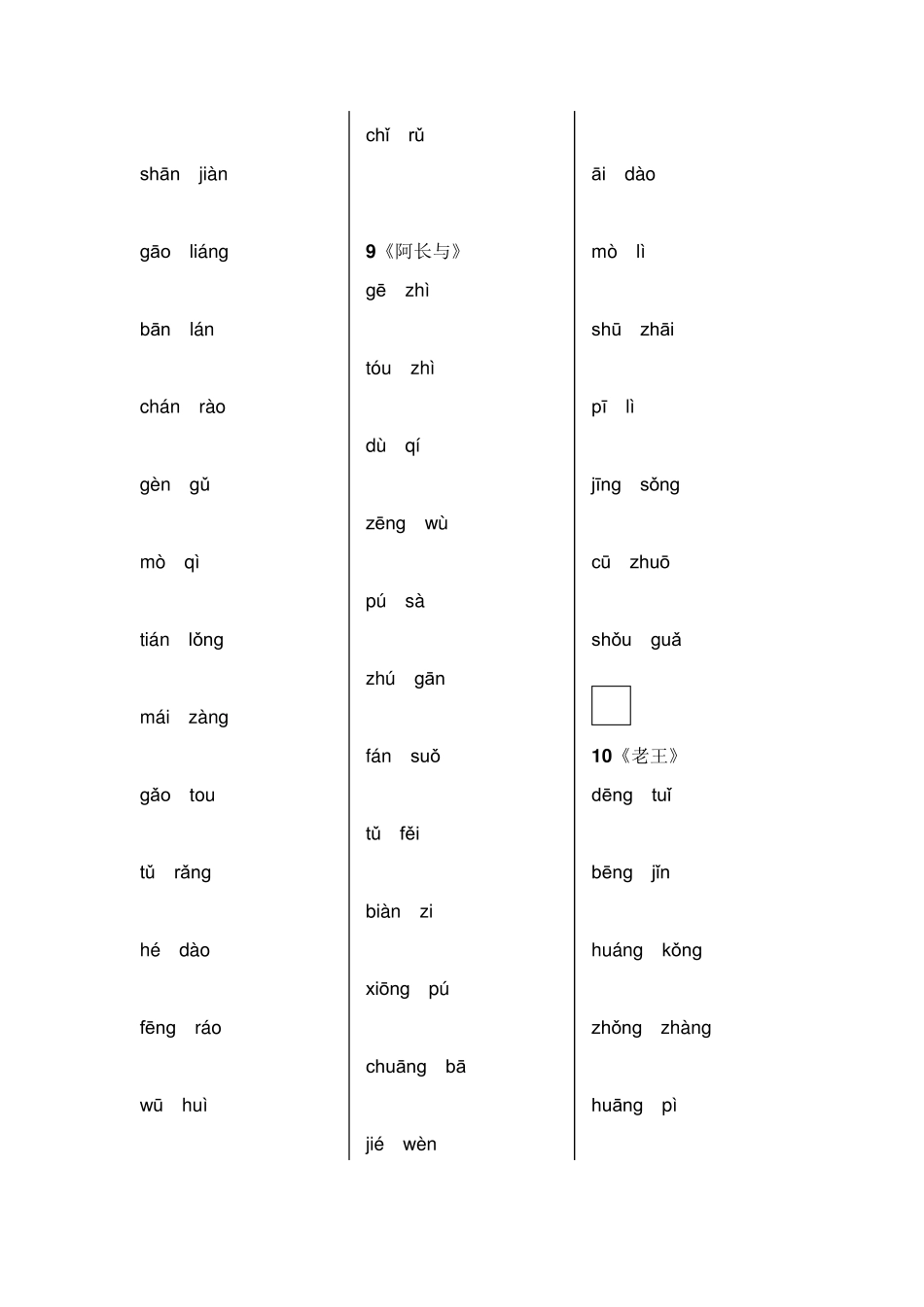 shān jiàn

gāo liáng

bān lán

chán rào

gèn gǔ

mò qì

tián lǒng

mái zàng

gǎo tou

tǔ rǎng

hé dào

fēng ráo

wū huì

chǐ rǔ

9《阿长与》
gē zhì

tóu zhì

dù qí

zēng wù

pú sà

zhú gān

fán suǒ

tǔ fěi

biàn zi

xiōng pú

chuāng bā

jié wèn

āi dào

mò lì

shū zhāi

pī lì

jīng sǒng

cū zhuō

shǒu guǎ

10《老王》
dēng tuǐ

bēng jǐn

huáng kǒng

zhǒng zhàng

huāng pì